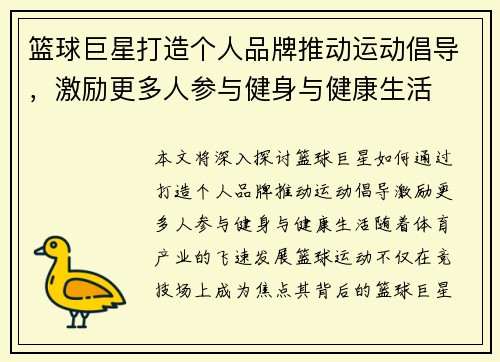 篮球巨星打造个人品牌推动运动倡导，激励更多人参与健身与健康生活

本文将深入探讨篮球巨星如何通过打造个人品牌推动运动倡导激励更多人参与健身与健康生活随着体育产业的飞速发展篮球运动不仅在竞技场上成为焦点其背后的篮球巨星